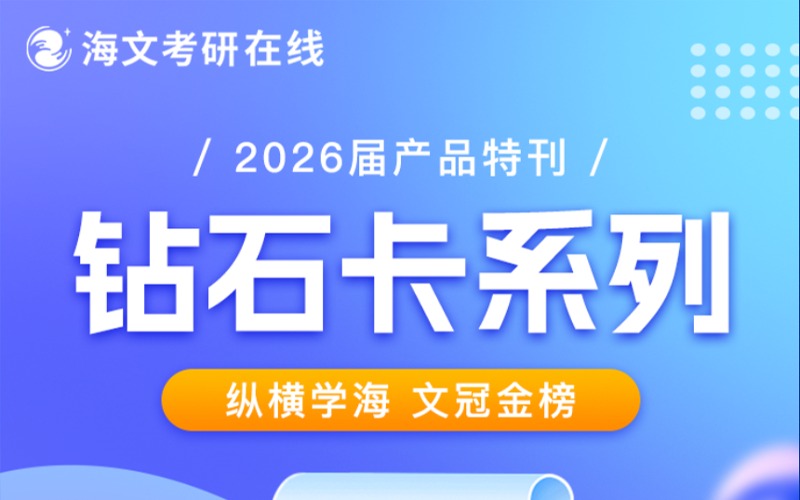 海文考研在线

/ 2026届产品特刊 /

钻石卡系列

纵横学海 文冠金榜